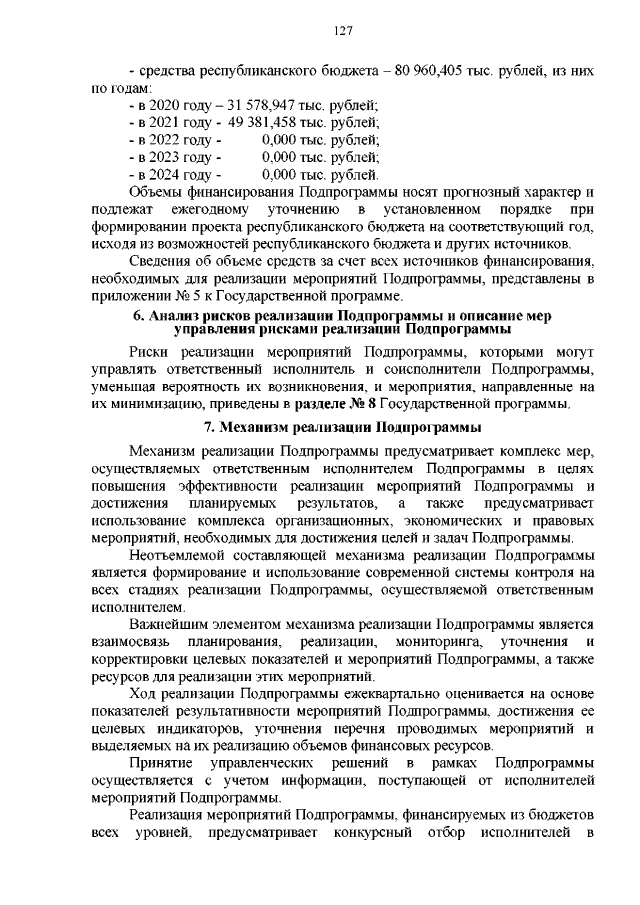 127

- средства республиканского бюджета – 80 960,405 тыс. рублей, из них по годам:
- в 2020 году – 31 578,947 тыс. рублей;
- в 2021 году - 49 381,458 тыс. рублей;
- в 2022 году - 0,000 тыс. рублей;
- в 2023 году - 0,000 тыс. рублей;
- в 2024 году - 0,000 тыс. рублей.

Объемы финансирования Подпрограммы носят прогнозный характер и подлежат ежегодному уточнению в установленном порядке при формировании проекта республиканского бюджета на соответствующий год, исходя из возможностей республиканского бюджета и других источников.

Сведения об объеме средств за счет всех источников финансирования, необходимых для реализации мероприятий Подпрограммы, представлены в приложении № 5 к Государственной программе.

6. Анализ рисков реализации Подпрограммы и описание мер управления рисками реализации Подпрограммы

Риски реализации мероприятий Подпрограммы, которыми могут управлять ответственный исполнитель и соисполнители Подпрограммы, уменьшая вероятность их возникновения, и мероприятия, направленные на их минимизацию, приведены в разделе № 8 Государственной программы.

7. Механизм реализации Подпрограммы

Механизм реализации Подпрограммы предусматривает комплекс мер, осуществляемых ответственным исполнителем Подпрограммы в целях повышения эффективности реализации мероприятий Подпрограммы и достижения планируемых результатов, а также предусматривает использование комплекса организационных, экономических и правовых мероприятий, необходимых для достижения целей и задач Подпрограммы.

Неотъемлемой составляющей механизма реализации Подпрограммы является формирование и использование современной системы контроля на всех стадиях реализации Подпрограммы, осуществляемой ответственным исполнителем.

Важнейшим элементом механизма реализации Подпрограммы является взаимосвязь планирования, реализации, мониторинга, уточнения и корректировки целевых показателей и мероприятий Подпрограммы, а также ресурсов для реализации этих мероприятий.

Ход реализации Подпрограммы ежеквартально оценивается на основе показателей результативности мероприятий Подпрограммы, достижения ее целевых индикаторов, уточнения перечня проводимых мероприятий и выделяемых на их реализацию объемов финансовых ресурсов.

Принятие управленческих решений в рамках Подпрограммы осуществляется с учетом информации, поступающей от исполнителей мероприятий Подпрограммы.

Реализация мероприятий Подпрограммы, финансируемых из бюджетов всех уровней, предусматривает конкурсный отбор исполнителей в